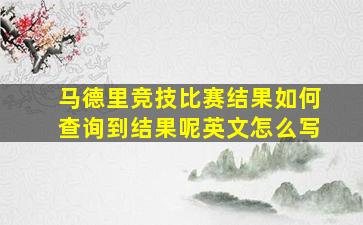 马德里竞技比赛结果如何查询到结果呢英文怎么写